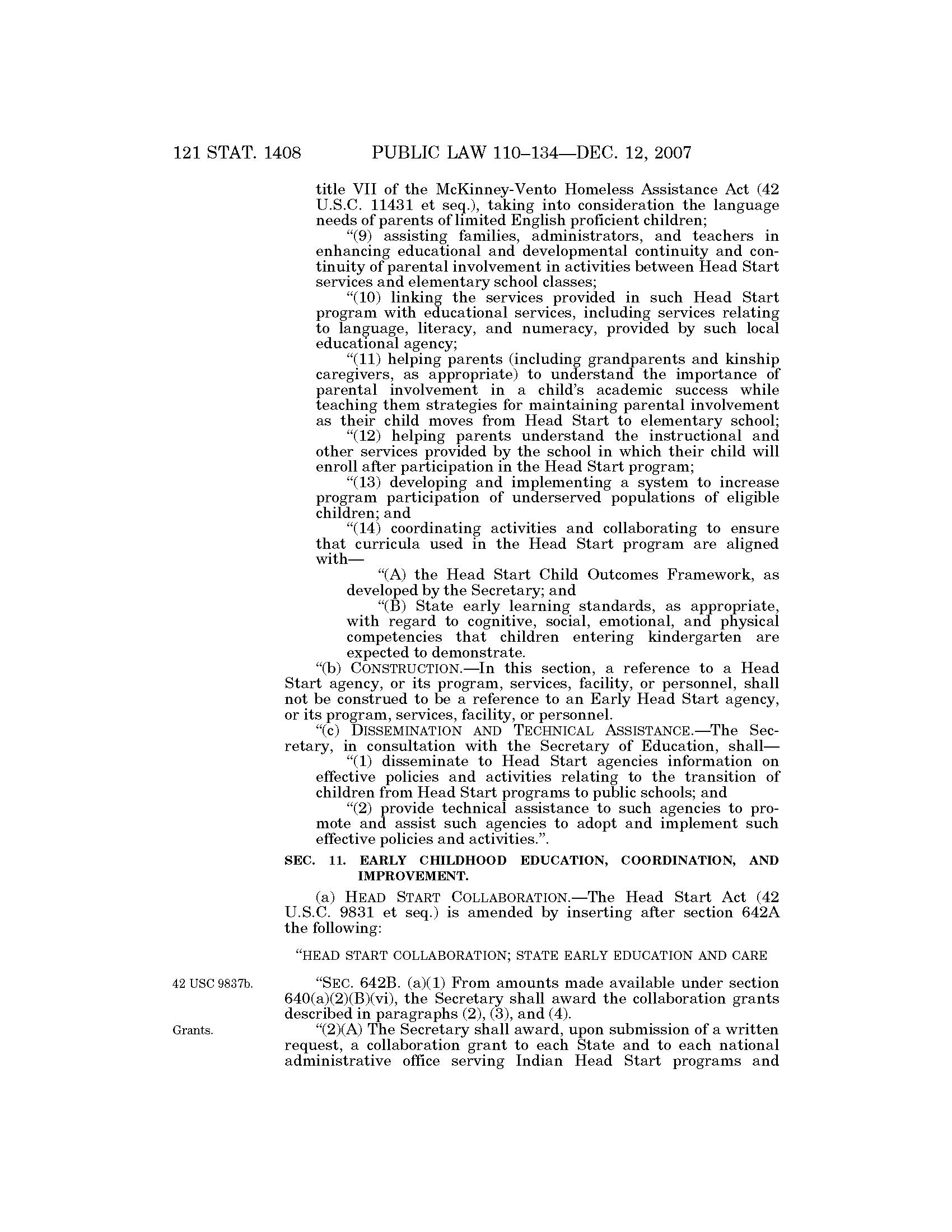 121 STAT. 1408 PUBLIC LAW 110–134—DEC. 12, 2007

title VII of the McKinney-Vento Homeless Assistance Act (42 U.S.C. 11431 et seq.), taking into consideration the language needs of parents of limited English proficient children;

"(9) assisting families, administrators, and teachers in enhancing educational and developmental continuity and continuity of parental involvement in activities between Head Start services and elementary school classes;

"(10) linking the services provided in such Head Start program with educational services, including services relating to language, literacy, and numeracy, provided by such local educational agency;

"(11) helping parents (including grandparents and kinship caregivers, as appropriate) to understand the importance of parental involvement in a child's academic success while teaching them strategies for maintaining parental involvement as their child moves from Head Start to elementary school;

"(12) helping parents understand the instructional and other services provided by the school in which their child will enroll after participation in the Head Start program;

"(13) developing and implementing a system to increase program participation of underserved populations of eligible children; and

"(14) coordinating activities and collaborating to ensure that curricula used in the Head Start program are aligned with—

"(A) the Head Start Child Outcomes Framework, as developed by the Secretary; and

"(B) State early learning standards, as appropriate, with regard to cognitive, social, emotional, and physical competencies that children entering kindergarten are expected to demonstrate.

"(b) CONSTRUCTION.—In this section, a reference to a Head Start agency, or its program, services, facility, or personnel, shall not be construed to be a reference to an Early Head Start agency, or its program, services, facility, or personnel.

"(c) DISSEMINATION AND TECHNICAL ASSISTANCE.—The Secretary, in consultation with the Secretary of Education, shall—

"(1) disseminate to Head Start agencies information on effective policies and activities relating to the transition of children from Head Start programs to public schools; and

"(2) provide technical assistance to such agencies to promote and assist such agencies to adopt and implement such effective policies and activities.".

SEC. 11. EARLY CHILDHOOD EDUCATION, COORDINATION, AND IMPROVEMENT.

(a) HEAD START COLLABORATION.—The Head Start Act (42 U.S.C. 9831 et seq.) is amended by inserting after section 642A the following:

"HEAD START COLLABORATION; STATE EARLY EDUCATION AND CARE

42 USC 9837b.

"SEC. 642B. (a)(1) From amounts made available under section 640(a)(2)(B)(vi), the Secretary shall award the collaboration grants described in paragraphs (2), (3), and (4).

Grants.

"(2)(A) The Secretary shall award, upon submission of a written request, a collaboration grant to each State and to each national administrative office serving Indian Head Start programs and